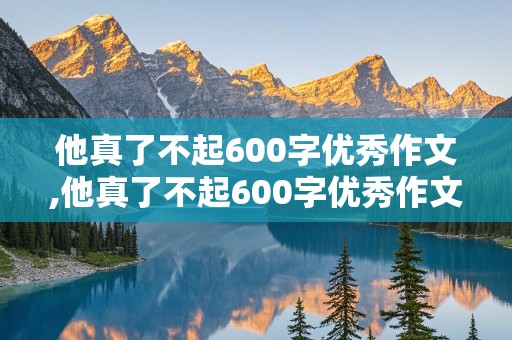 他真了不起600字优秀作文,他真了不起600字优秀作文